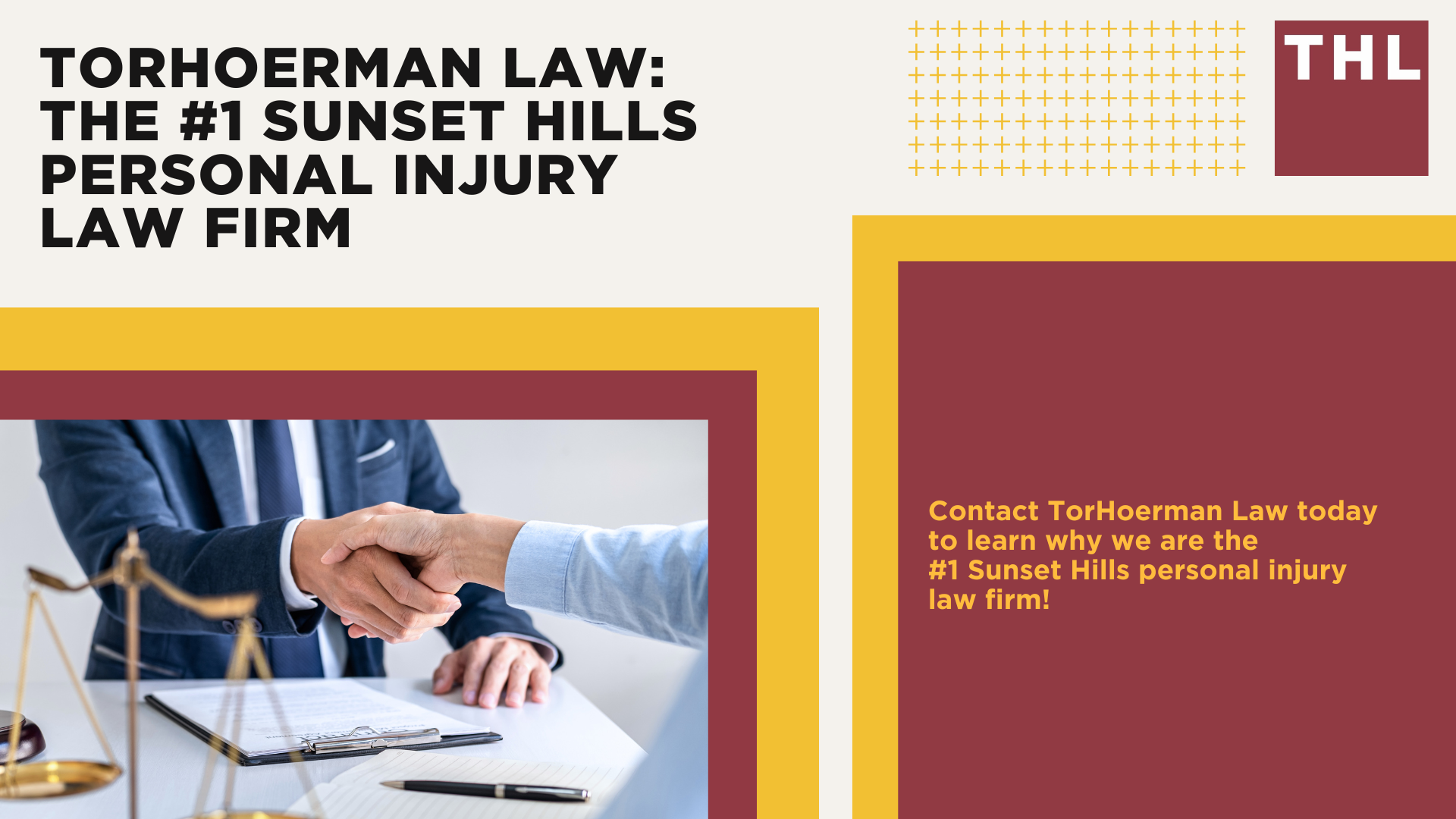 TORHOERMAN LAW: THE #1 SUNSET HILLS PERSONAL INJURY LAW FIRM

THL

Contact TorHoerman Law today to learn why we are the #1 Sunset Hills personal injury law firm!